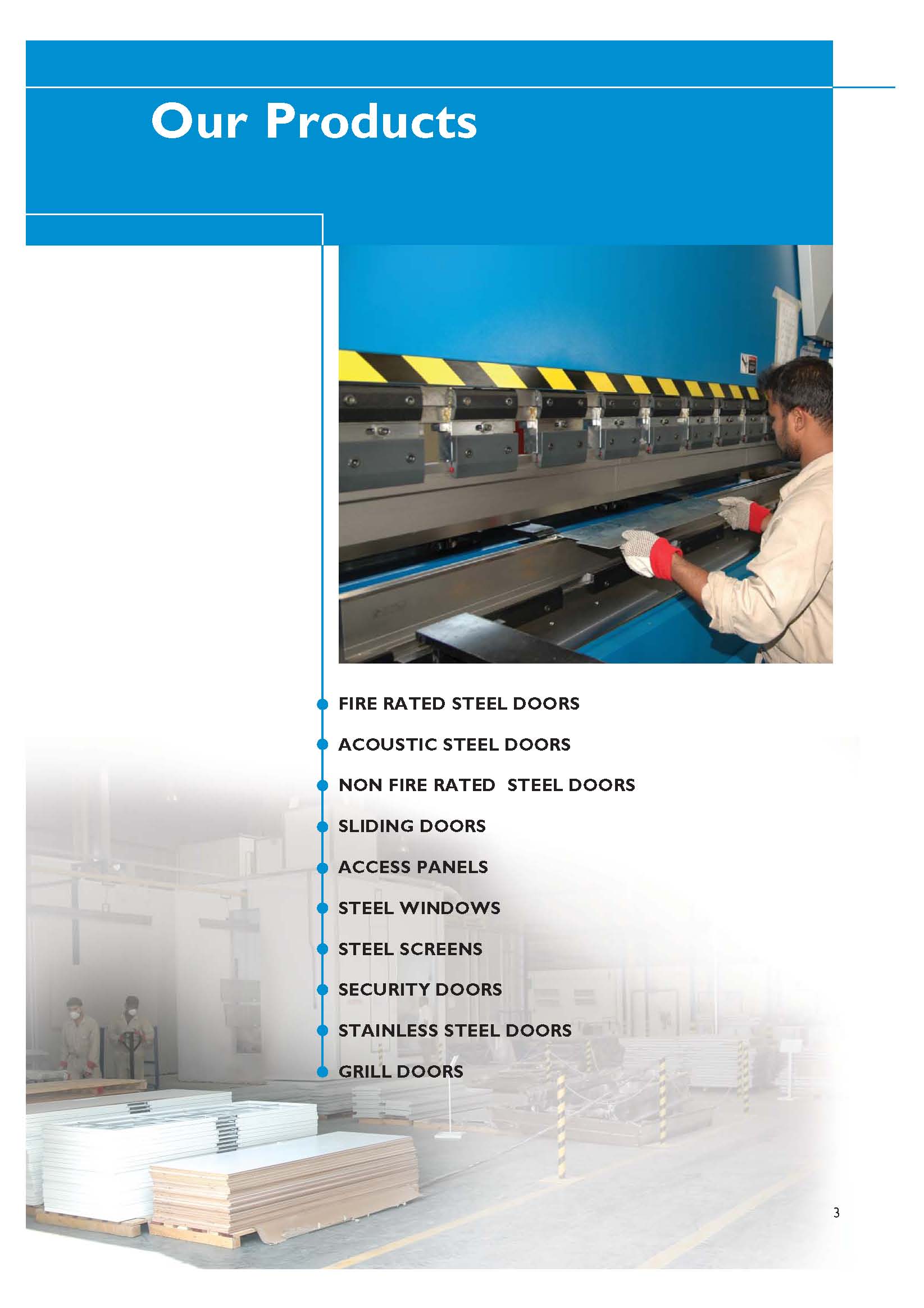 Our Products

FIRE RATED STEEL DOORS

ACOUSTIC STEEL DOORS

NON FIRE RATED STEEL DOORS

SLIDING DOORS

ACCESS PANELS

STEEL WINDOWS

STEEL SCREENS

SECURITY DOORS

STAINLESS STEEL DOORS

GRILL DOORS

3